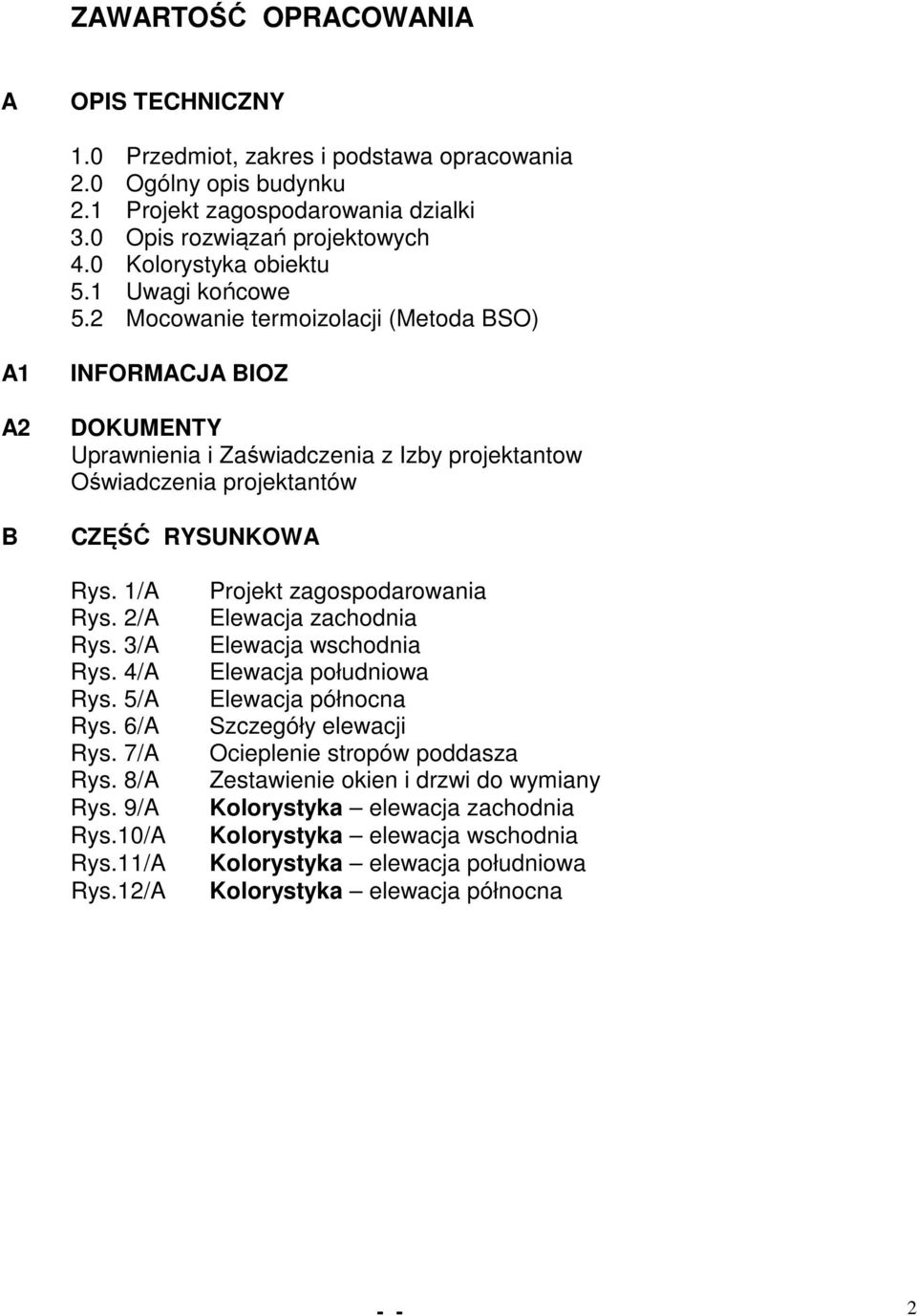 ZAWARTOŚĆ OPRACOWANIA

A OPIS TECHNICZNY

1.0 Przedmiot, zakres i podstawa opracowania
2.0 Ogólny opis budynku
2.1 Projekt zagospodarowania dzialki
3.0 Opis rozwiązań projektowych
4.0 Kolorystyka obiektu
5.1 Uwagi końcowe
5.2 Mocowanie termoizolacji (Metoda BSO)

A1 INFORMACJA BIOZ

A2 DOKUMENTY
Uprawnienia i Zaświadczenia z Izby projektantow
Oświadczenia projektantów

B CZĘŚĆ RYSUNKOWA

Rys. 1/A Projekt zagospodarowania
Rys. 2/A Elewacja zachodnia
Rys. 3/A Elewacja wschodnia
Rys. 4/A Elewacja południowa
Rys. 5/A Elewacja północna
Rys. 6/A Szczegóły elewacji
Rys. 7/A Ocieplenie stropów poddasza
Rys. 8/A Zestawienie okien i drzwi do wymiany
Rys. 9/A Kolorystyka – elewacja zachodnia
Rys.10/A Kolorystyka – elewacja wschodnia
Rys.11/A Kolorystyka – elewacja południowa
Rys.12/A Kolorystyka – elewacja północna

- - 2